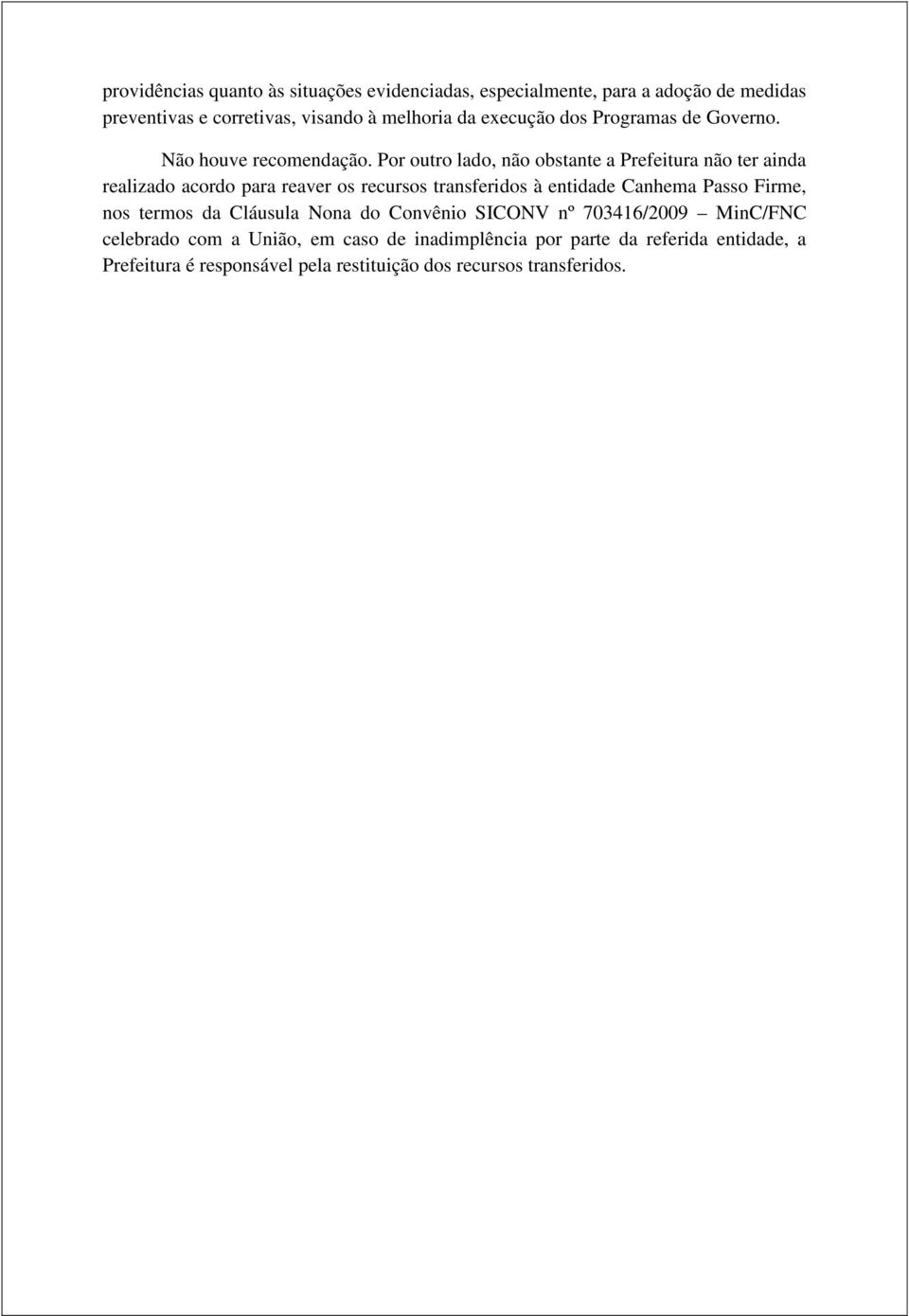 providências quanto às situações evidenciadas, especialmente, para a adoção de medidas preventivas e corretivas, visando à melhoria da execução dos Programas de Governo.

Não houve recomendação. Por outro lado, não obstante a Prefeitura não ter ainda realizado acordo para reaver os recursos transferidos à entidade Canhema Passo Firme, nos termos da Cláusula Nona do Convênio SICONV nº 703416/2009 – MinC/FNC celebrado com a União, em caso de inadimplência por parte da referida entidade, a Prefeitura é responsável pela restituição dos recursos transferidos.